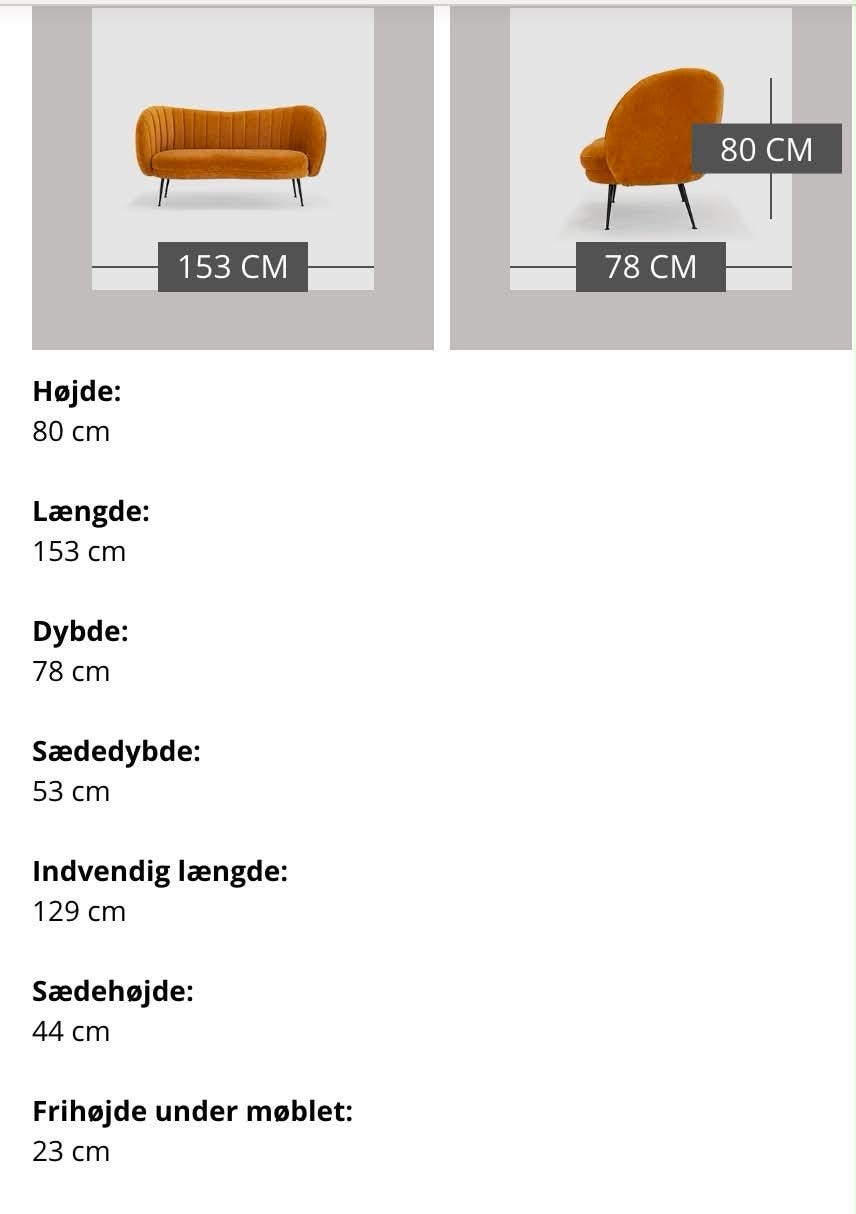 153 CM

80 CM

78 CM

**Højde:**
80 cm

**Længde:**
153 cm

**Dybde:**
78 cm

**Sædedybde:**
53 cm

**Indvendig længde:**
129 cm

**Sædehøjde:**
44 cm

**Frihøjde under møblet:**
23 cm